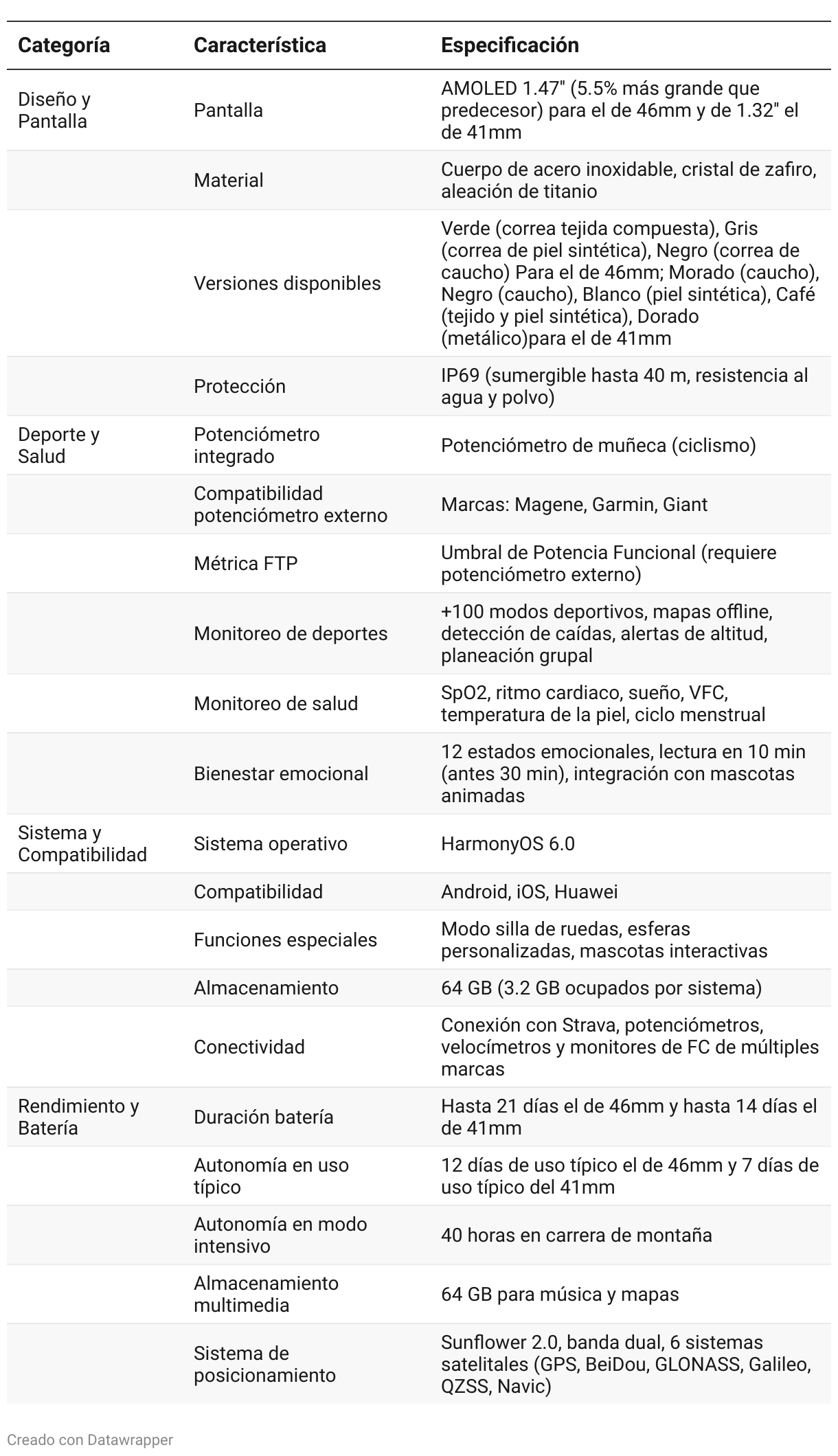 | Categoría | Característica | Especificación |
|---|---|---|
| Diseño y Pantalla | Pantalla | AMOLED 1.47" (5.5% más grande que predecesor) para el de 46mm y de 1.32" el de 41mm |
| | Material | Cuerpo de acero inoxidable, cristal de zafiro, aleación de titanio |
| | Versiones disponibles | Verde (correa tejida compuesta), Gris (correa de piel sintética), Negro (correa de caucho) Para el de 46mm; Morado (caucho), Negro (caucho), Blanco (piel sintética), Café (tejido y piel sintética), Dorado (metálico)para el de 41mm |
| | Protección | IP69 (sumergible hasta 40 m, resistencia al agua y polvo) |
| Deporte y Salud | Potenciómetro integrado | Potenciómetro de muñeca (ciclismo) |
| | Compatibilidad potenciómetro externo | Marcas: Magene, Garmin, Giant |
| | Métrica FTP | Umbral de Potencia Funcional (requiere potenciómetro externo) |
| | Monitoreo de deportes | +100 modos deportivos, mapas offline, detección de caídas, alertas de altitud, planeación grupal |
| | Monitoreo de salud | SpO2, ritmo cardiaco, sueño, VFC, temperatura de la piel, ciclo menstrual |
| | Bienestar emocional | 12 estados emocionales, lectura en 10 min (antes 30 min), integración con mascotas animadas |
| Sistema y Compatibilidad | Sistema operativo | HarmonyOS 6.0 |
| | Compatibilidad | Android, iOS, Huawei |
| | Funciones especiales | Modo silla de ruedas, esferas personalizadas, mascotas interactivas |
| | Almacenamiento | 64 GB (3.2 GB ocupados por sistema) |
| | Conectividad | Conexión con Strava, potenciómetros, velocímetros y monitores de FC de múltiples marcas |
| Rendimiento y Batería | Duración batería | Hasta 21 días el de 46mm y hasta 14 días el de 41mm |
| | Autonomía en uso típico | 12 días de uso típico el de 46mm y 7 días de uso típico del 41mm |
| | Autonomía en modo intensivo | 40 horas en carrera de montaña |
| | Almacenamiento multimedia | 64 GB para música y mapas |
| | Sistema de posicionamiento | Sunflower 2.0, banda dual, 6 sistemas satelitales (GPS, BeiDou, GLONASS, Galileo, QZSS, Navic) |

Creado con Datawrapper